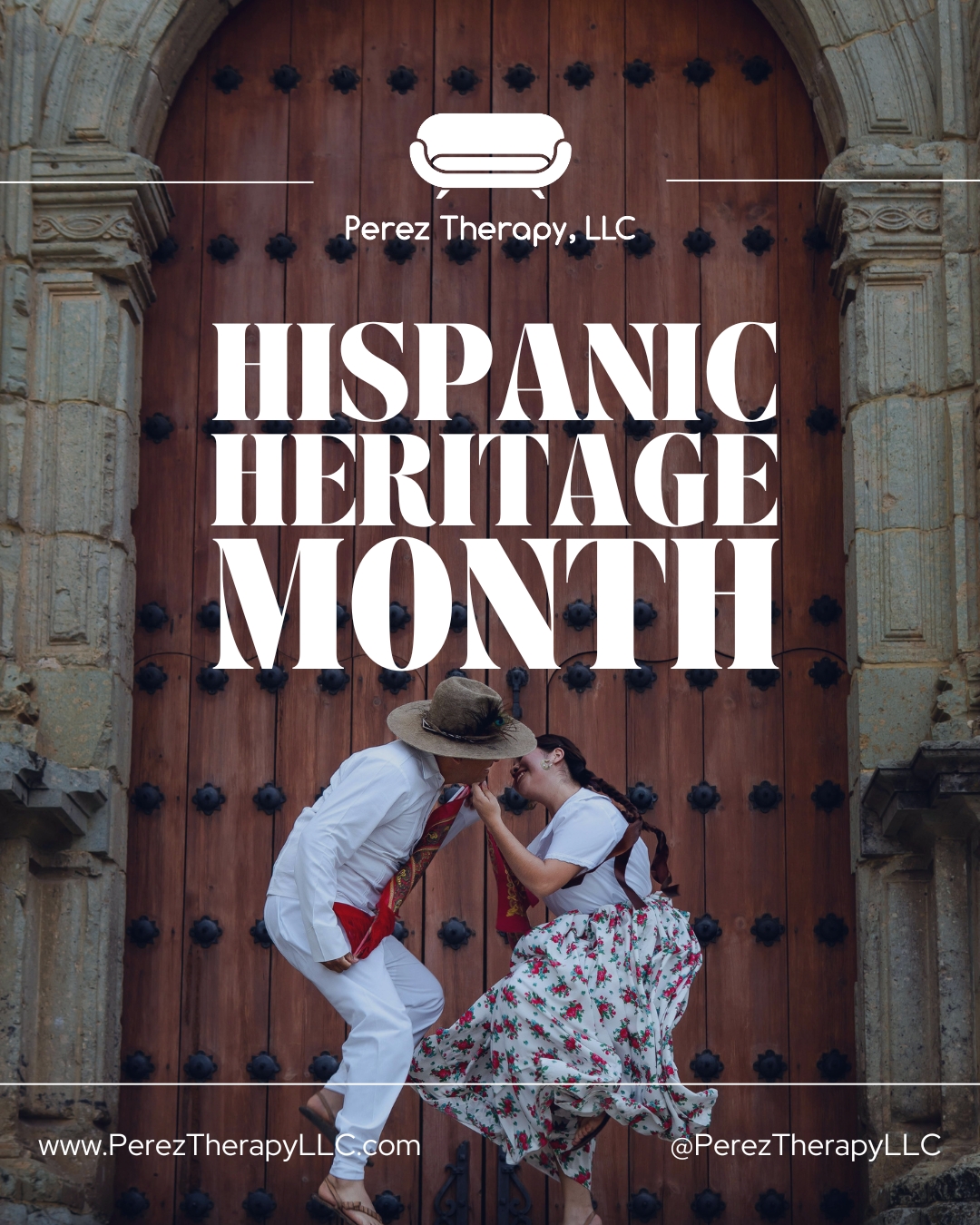 Perez Therapy, LLC

HISPANIC HERITAGE MONTH

www.PerezTherapyLLC.com

@PerezTherapyLLC